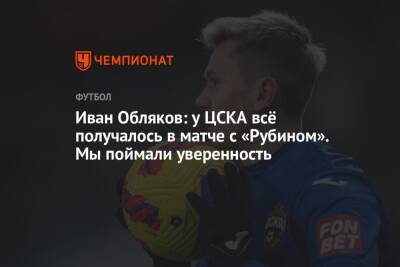 ЧЕМПИОНАТ

ФУТБОЛ

Иван Обляков: у ЦСКА всё получалось в матче с «Рубином». Мы поймали уверенность

FON BET